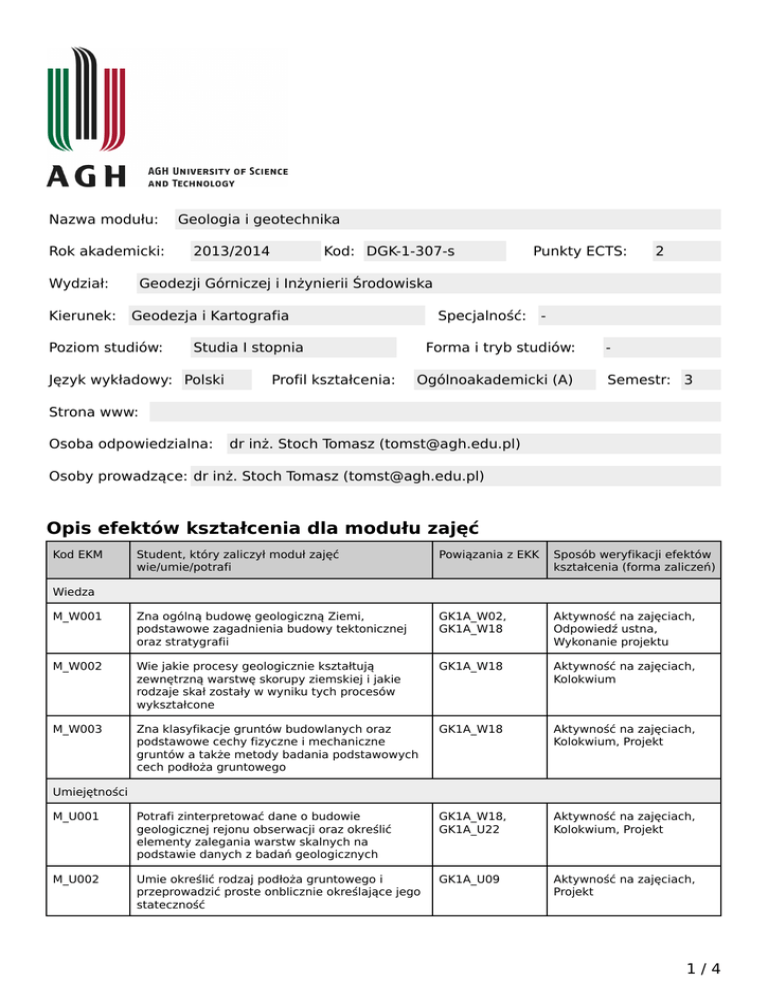 AGH

AGH UNIVERSITY OF SCIENCE AND TECHNOLOGY

Nazwa modułu: Geologia i geotechnika

Rok akademicki: 2013/2014 Kod: DGK-1-307-s Punkty ECTS: 2

Wydział: Geodezji Górniczej i Inżynierii Środowiska

Kierunek: Geodezja i Kartografia Specjalność: -

Poziom studiów: Studia I stopnia Forma i tryb studiów: -

Język wykładowy: Polski Profil kształcenia: Ogólnoakademicki (A) Semestr: 3

Strona www:

Osoba odpowiedzialna: dr inż. Stoch Tomasz (tomst@agh.edu.pl)

Osoby prowadzące: dr inż. Stoch Tomasz (tomst@agh.edu.pl)

Opis efektów kształcenia dla modułu zajęć

| Kod EKM | Student, który zaliczył moduł zajęć wie/umie/potrafi | Powiązania z EKK | Sposób weryfikacji efektów kształcenia (forma zaliczeń) |
|---|---|---|---|
| Wiedza | | | |
| M_W001 | Zna ogólną budowę geologiczną Ziemi, podstawowe zagadnienia budowy tektonicznej oraz stratygrafii | GK1A_W02, GK1A_W18 | Aktywność na zajęciach, Odpowiedź ustna, Wykonanie projektu |
| M_W002 | Wie jakie procesy geologicznie kształtują zewnętrzną warstwę skorupy ziemskiej i jakie rodzaje skał zostały w wyniku tych procesów wykształcone | GK1A_W18 | Aktywność na zajęciach, Kolokwium |
| M_W003 | Zna klasyfikacje gruntów budowlanych oraz podstawowe cechy fizyczne i mechaniczne gruntów a także metody badania podstawowych cech podłoża gruntowego | GK1A_W18 | Aktywność na zajęciach, Kolokwium, Projekt |
| Umiejętności | | | |
| M_U001 | Potrafi zinterpretować dane o budowie geologicznej rejonu obserwacji oraz określić elementy zalegania warstw skalnych na podstawie danych z badań geologicznych | GK1A_W18, GK1A_U22 | Aktywność na zajęciach, Kolokwium, Projekt |
| M_U002 | Umie określić rodzaj podłoża gruntowego i przeprowadzić proste onblicznie określające jego stateczność | GK1A_U09 | Aktywność na zajęciach, Projekt |

1 / 4